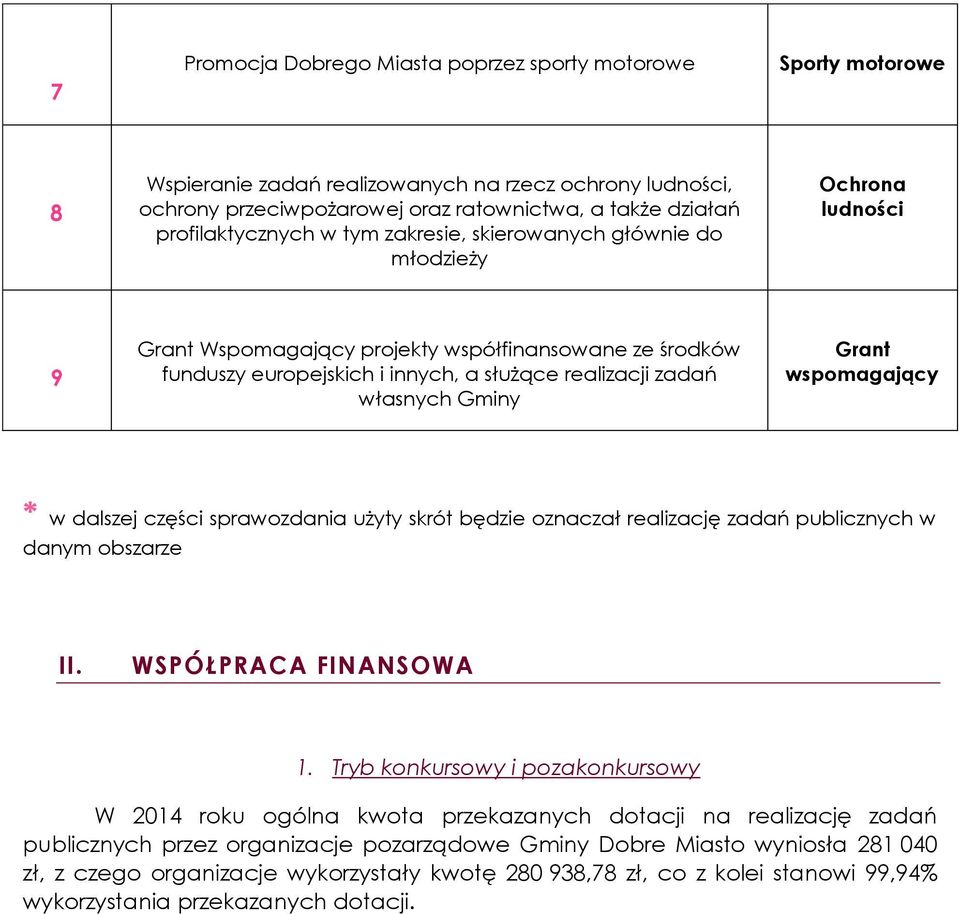 | 7 | Promocja Dobrego Miasta poprzez sporty motorowe | Sporty motorowe |
|---|---|---|
| 8 | Wspieranie zadań realizowanych na rzecz ochrony ludności, ochrony przeciwpożarowej oraz ratownictwa, a także działań profilaktycznych w tym zakresie, skierowanych głównie do młodzieży | Ochrona ludności |
| 9 | Grant Wspomagający projekty współfinansowane ze środków funduszy europejskich i innych, a służące realizacji zadań własnych Gminy | Grant wspomagający |

* w dalszej części sprawozdania użyty skrót będzie oznaczał realizację zadań publicznych w danym obszarze

II. WSPÓŁPRACA FINANSOWA

1. Tryb konkursowy i pozakonkursowy

W 2014 roku ogólna kwota przekazanych dotacji na realizację zadań publicznych przez organizacje pozarządowe Gminy Dobre Miasto wyniosła 281 040 zł, z czego organizacje wykorzystały kwotę 280 938,78 zł, co z kolei stanowi 99,94% wykorzystania przekazanych dotacji.